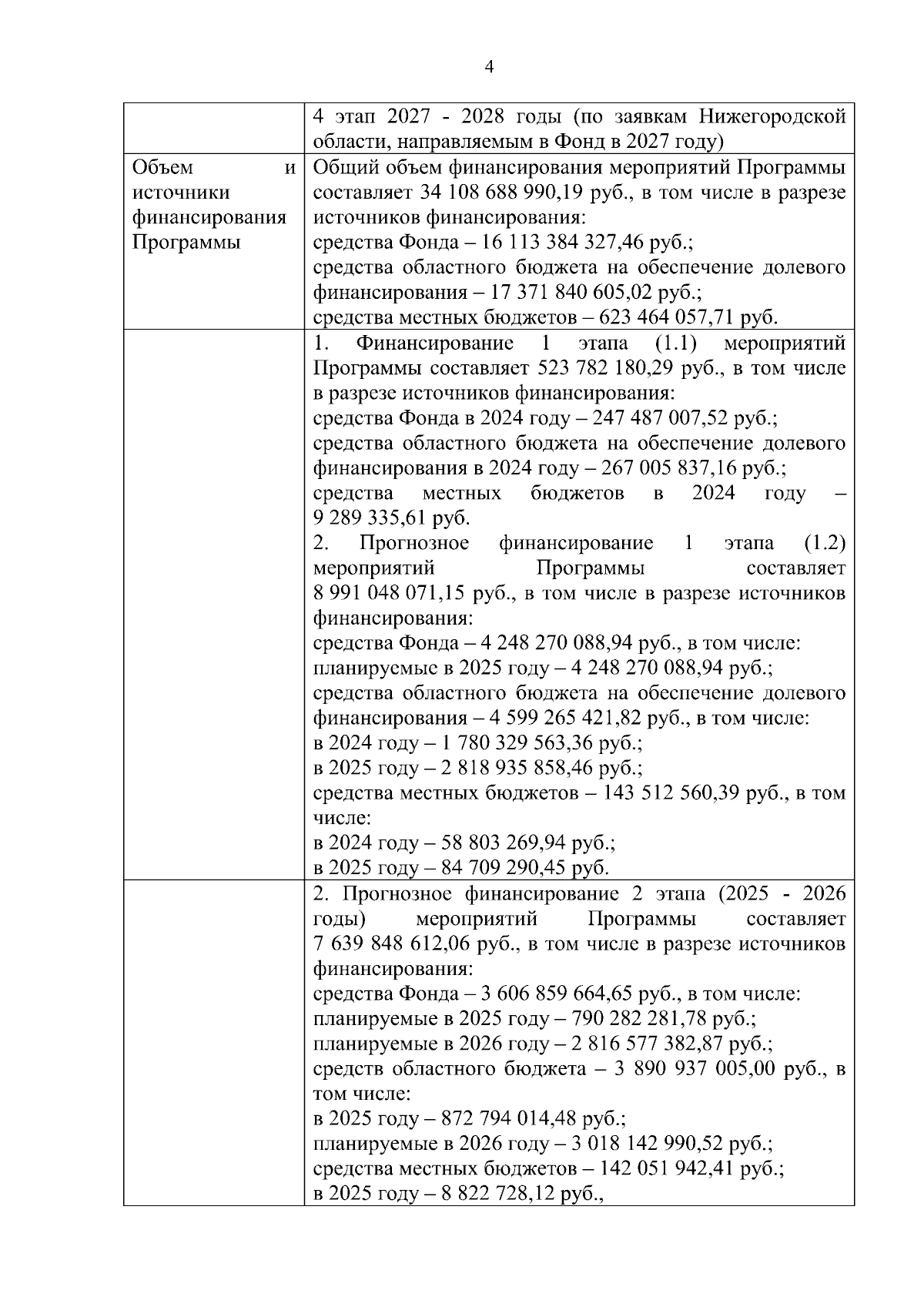 4

| | |
|---|---|
| | 4 этап 2027 - 2028 годы (по заявкам Нижегородской области, направляемым в Фонд в 2027 году) |
| Объем и источники финансирования Программы | Общий объем финансирования мероприятий Программы составляет 34 108 688 990,19 руб., в том числе в разрезе источников финансирования:<br>средства Фонда – 16 113 384 327,46 руб.;<br>средства областного бюджета на обеспечение долевого финансирования – 17 371 840 605,02 руб.;<br>средства местных бюджетов – 623 464 057,71 руб. |
| | 1. Финансирование 1 этапа (1.1) мероприятий Программы составляет 523 782 180,29 руб., в том числе в разрезе источников финансирования:<br>средства Фонда в 2024 году – 247 487 007,52 руб.;<br>средства областного бюджета на обеспечение долевого финансирования в 2024 году – 267 005 837,16 руб.;<br>средства местных бюджетов в 2024 году – 9 289 335,61 руб.<br>2. Прогнозное финансирование 1 этапа (1.2) мероприятий Программы составляет 8 991 048 071,15 руб., в том числе в разрезе источников финансирования:<br>средства Фонда – 4 248 270 088,94 руб., в том числе:<br>планируемые в 2025 году – 4 248 270 088,94 руб.;<br>средства областного бюджета на обеспечение долевого финансирования – 4 599 265 421,82 руб., в том числе:<br>в 2024 году – 1 780 329 563,36 руб.;<br>в 2025 году – 2 818 935 858,46 руб.;<br>средства местных бюджетов – 143 512 560,39 руб., в том числе:<br>в 2024 году – 58 803 269,94 руб.;<br>в 2025 году – 84 709 290,45 руб. |
| | 2. Прогнозное финансирование 2 этапа (2025 - 2026 годы) мероприятий Программы составляет 7 639 848 612,06 руб., в том числе в разрезе источников финансирования:<br>средства Фонда – 3 606 859 664,65 руб., в том числе:<br>планируемые в 2025 году – 790 282 281,78 руб.;<br>планируемые в 2026 году – 2 816 577 382,87 руб.;<br>средств областного бюджета – 3 890 937 005,00 руб., в том числе:<br>в 2025 году – 872 794 014,48 руб.;<br>планируемые в 2026 году – 3 018 142 990,52 руб.;<br>средства местных бюджетов – 142 051 942,41 руб.;<br>в 2025 году – 8 822 728,12 руб., |